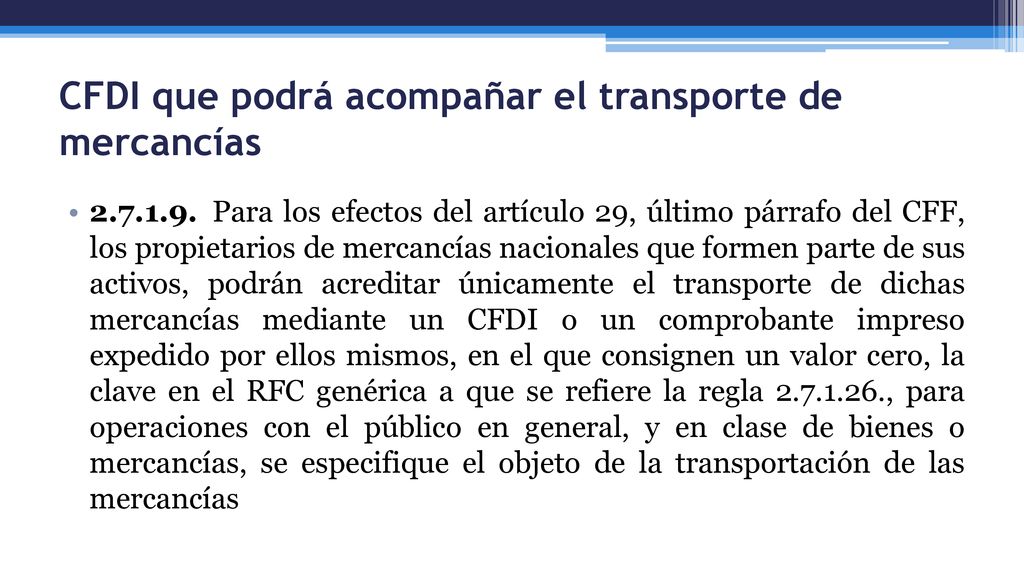 CFDI que podrá acompañar el transporte de mercancías

• 2.7.1.9. Para los efectos del artículo 29, último párrafo del CFF, los propietarios de mercancías nacionales que formen parte de sus activos, podrán acreditar únicamente el transporte de dichas mercancías mediante un CFDI o un comprobante impreso expedido por ellos mismos, en el que consignen un valor cero, la clave en el RFC genérica a que se refiere la regla 2.7.1.26., para operaciones con el público en general, y en clase de bienes o mercancías, se especifique el objeto de la transportación de las mercancías